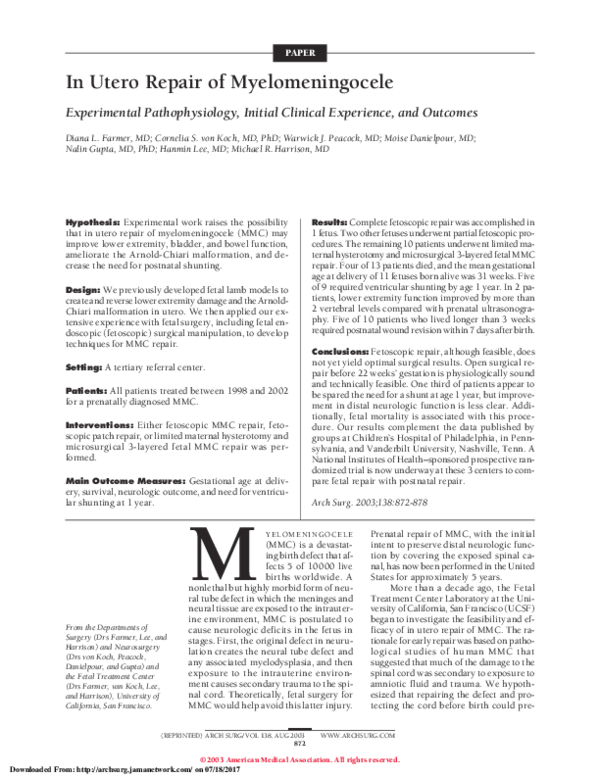 PAPER

In Utero Repair of Myelomeningocele

Experimental Pathophysiology, Initial Clinical Experience, and Outcomes

Diana L. Farmer, MD; Cornelia S. von Koch, MD, PhD; Warwick J. Peacock, MD; Moise Danielpour, MD; Nalin Gupta, MD, PhD; Hanmin Lee, MD; Michael R. Harrison, MD

Hypothesis: Experimental work raises the possibility that in utero repair of myelomeningocele (MMC) may improve lower extremity, bladder, and bowel function, ameliorate the Arnold-Chiari malformation, and decrease the need for postnatal shunting.

Design: We previously developed fetal lamb models to create and reverse lower extremity damage and the Arnold-Chiari malformation in utero. We then applied our extensive experience with fetal surgery, including fetal endoscopic (fetoscopic) surgical manipulation, to develop techniques for MMC repair.

Setting: A tertiary referral center.

Patients: All patients treated between 1998 and 2002 for a prenatally diagnosed MMC.

Interventions: Either fetoscopic MMC repair, fetoscopic patch repair, or limited maternal hysterotomy and microsurgical 3-layered fetal MMC repair was performed.

Main Outcome Measures: Gestational age at delivery, survival, neurologic outcome, and need for ventricular shunting at 1 year.

Results: Complete fetoscopic repair was accomplished in 1 fetus. Two other fetuses underwent partial fetoscopic procedures. The remaining 10 patients underwent limited maternal hysterotomy and microsurgical 3-layered fetal MMC repair. Four of 13 patients died, and the mean gestational age at delivery of 11 fetuses born alive was 31 weeks. Five of 9 required ventricular shunting by age 1 year. In 2 patients, lower extremity function improved by more than 2 vertebral levels compared with prenatal ultrasonography. Five of 10 patients who lived longer than 3 weeks required postnatal wound revision within 7 days after birth.

Conclusions: Fetoscopic repair, although feasible, does not yet yield optimal surgical results. Open surgical repair before 22 weeks' gestation is physiologically sound and technically feasible. One third of patients appear to be spared the need for a shunt at age 1 year, but improvement in distal neurologic function is less clear. Additionally, fetal mortality is associated with this procedure. Our results complement the data published by groups at Children's Hospital of Philadelphia, in Pennsylvania, and Vanderbilt University, Nashville, Tenn. A National Institutes of Health–sponsored prospective randomized trial is now underway at these 3 centers to compare fetal repair with postnatal repair.

Arch Surg. 2003;138:872-878

From the Departments of Surgery (Drs Farmer, Lee, and Harrison) and Neurosurgery (Drs von Koch, Peacock, Danielpour, and Gupta) and the Fetal Treatment Center (Drs Farmer, von Koch, Lee, and Harrison), University of California, San Francisco.

MYELOMENINGOCELE (MMC) is a devastating birth defect that affects 5 of 10000 live births worldwide. A nonlethal but highly morbid form of neural tube defect in which the meninges and neural tissue are exposed to the intrauterine environment, MMC is postulated to cause neurologic deficits in the fetus in stages. First, the original defect in neurulation creates the neural tube defect and any associated myelodysplasia, and then exposure to the intrauterine environment causes secondary trauma to the spinal cord. Theoretically, fetal surgery for MMC would help avoid this latter injury.

Prenatal repair of MMC, with the initial intent to preserve distal neurologic function by covering the exposed spinal canal, has now been performed in the United States for approximately 5 years.

More than a decade ago, the Fetal Treatment Center Laboratory at the University of California, San Francisco (UCSF) began to investigate the feasibility and efficacy of in utero repair of MMC. The rationale for early repair was based on pathological studies of human MMC that suggested that much of the damage to the spinal cord was secondary to exposure to amniotic fluid and trauma. We hypothesized that repairing the defect and protecting the cord before birth could pre-

(REPRINTED) ARCH SURG/VOL 138, AUG 2003 WWW.ARCHSURG.COM
872

©2003 American Medical Association. All rights reserved.

Downloaded From: http://archsurg.jamanetwork.com/ on 07/18/2017